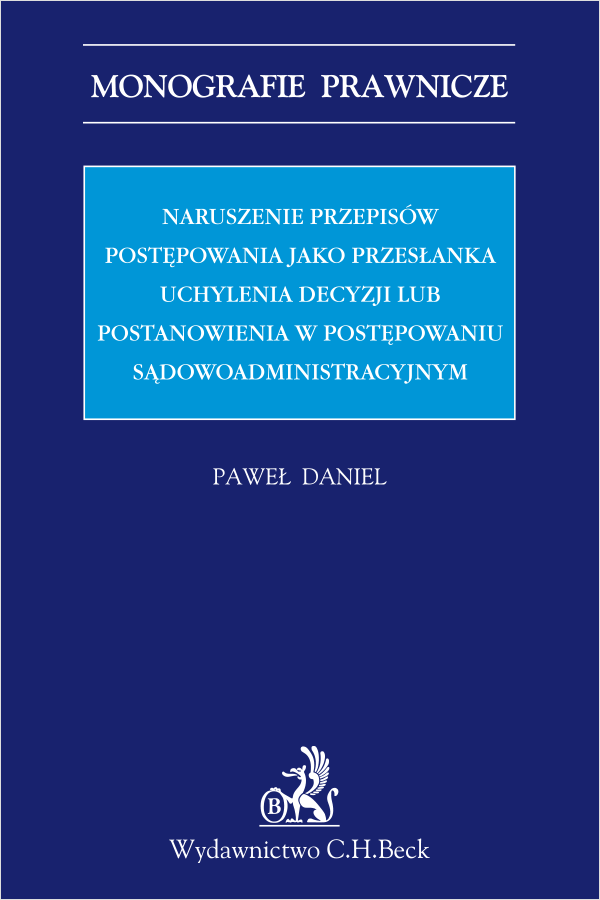 MONOGRAFIE PRAWNICZE

NARUSZENIE PRZEPISÓW POSTĘPOWANIA JAKO PRZESŁANKA UCHYLENIA DECYZJI LUB POSTANOWIENIA W POSTĘPOWANIU SĄDOWOADMINISTRACYJNYM

PAWEŁ DANIEL

B

Wydawnictwo C.H.Beck